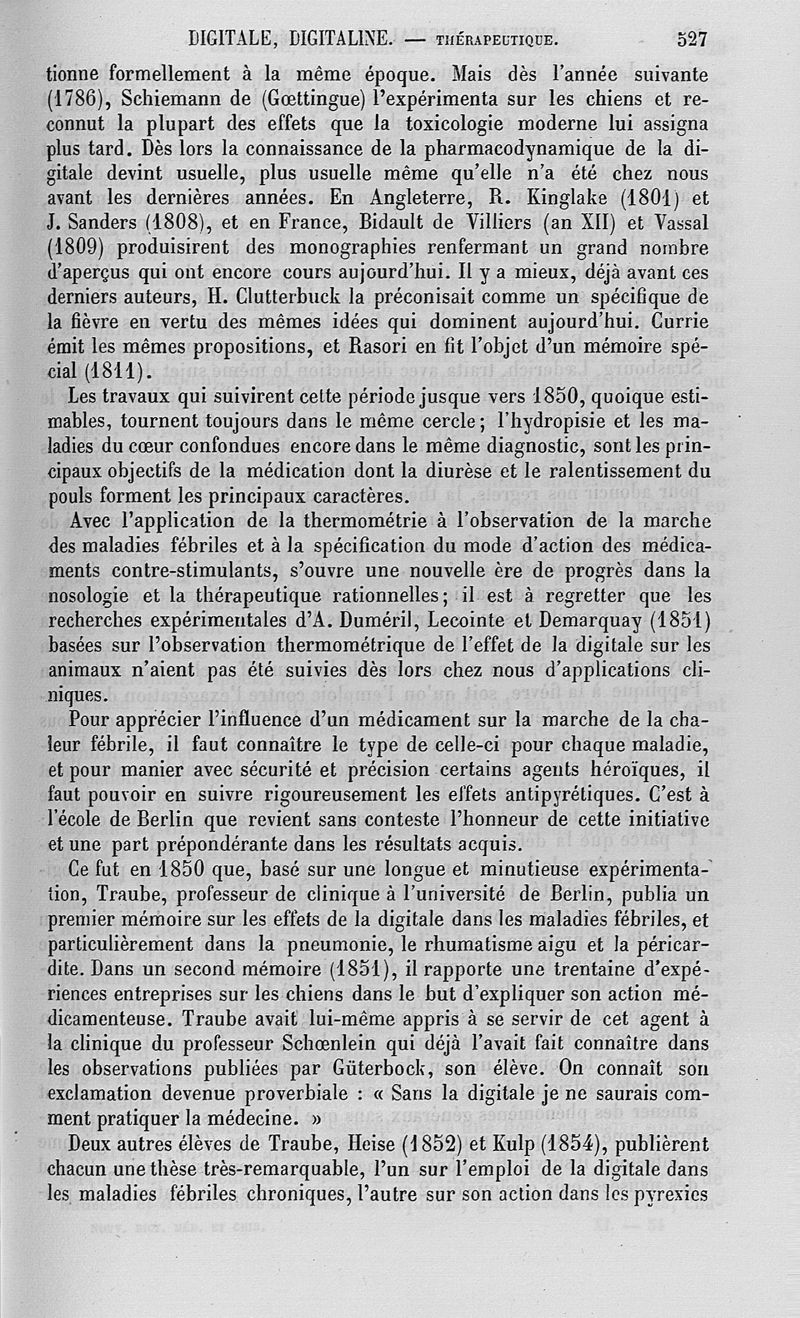 DIGITALE, DIGITALINE. — THÉRAPEUTIQUE. 527

tionne formellement à la même époque. Mais dès l'année suivante (1786), Schiemann de (Gœttingue) l'expérimenta sur les chiens et reconnut la plupart des effets que la toxicologie moderne lui assigna plus tard. Dès lors la connaissance de la pharmacodynamique de la digitale devint usuelle, plus usuelle même qu'elle n'a été chez nous avant les dernières années. En Angleterre, R. Kinglake (1801) et J. Sanders (1808), et en France, Bidault de Villiers (an XII) et Vassal (1809) produisirent des monographies renfermant un grand nombre d'aperçus qui ont encore cours aujourd'hui. Il y a mieux, déjà avant ces derniers auteurs, H. Clutterbuck la préconisait comme un spécifique de la fièvre en vertu des mêmes idées qui dominent aujourd'hui. Currie émit les mêmes propositions, et Rasori en fit l'objet d'un mémoire spécial (1811).

Les travaux qui suivirent cette période jusque vers 1850, quoique estimables, tournent toujours dans le même cercle; l'hydropisie et les maladies du cœur confondues encore dans le même diagnostic, sont les principaux objectifs de la médication dont la diurèse et le ralentissement du pouls forment les principaux caractères.

Avec l'application de la thermométrie à l'observation de la marche des maladies fébriles et à la spécification du mode d'action des médicaments contre-stimulants, s'ouvre une nouvelle ère de progrès dans la nosologie et la thérapeutique rationnelles; il est à regretter que les recherches expérimentales d'A. Duméril, Lecointe et Demarquay (1851) basées sur l'observation thermométrique de l'effet de la digitale sur les animaux n'aient pas été suivies dès lors chez nous d'applications cliniques.

Pour apprécier l'influence d'un médicament sur la marche de la chaleur fébrile, il faut connaître le type de celle-ci pour chaque maladie, et pour manier avec sécurité et précision certains agents héroïques, il faut pouvoir en suivre rigoureusement les effets antipyrétiques. C'est à l'école de Berlin que revient sans conteste l'honneur de cette initiative et une part prépondérante dans les résultats acquis.

Ce fut en 1850 que, basé sur une longue et minutieuse expérimentation, Traube, professeur de clinique à l'université de Berlin, publia un premier mémoire sur les effets de la digitale dans les maladies fébriles, et particulièrement dans la pneumonie, le rhumatisme aigu et la péricardite. Dans un second mémoire (1851), il rapporte une trentaine d'expériences entreprises sur les chiens dans le but d'expliquer son action médicamenteuse. Traube avait lui-même appris à se servir de cet agent à la clinique du professeur Schœnlein qui déjà l'avait fait connaître dans les observations publiées par Güterbock, son élève. On connaît son exclamation devenue proverbiale : « Sans la digitale je ne saurais comment pratiquer la médecine. »

Deux autres élèves de Traube, Heise (1852) et Kulp (1854), publièrent chacun une thèse très-remarquable, l'un sur l'emploi de la digitale dans les maladies fébriles chroniques, l'autre sur son action dans les pyrexies